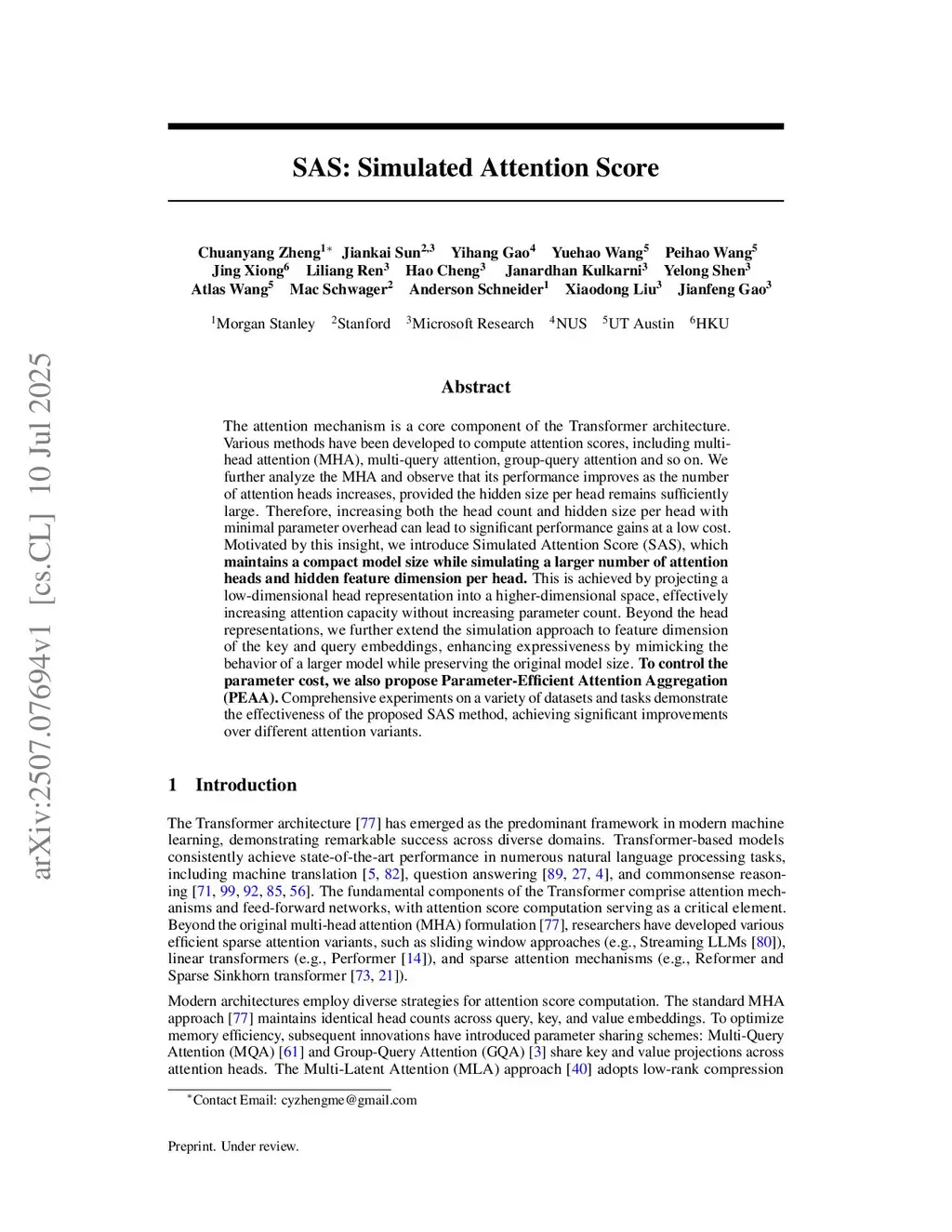 arXiv:2507.07694v1 [cs.CL] 10 Jul 2025

SAS: Simulated Attention Score

Chuanyang Zheng$^{1*}$ Jiankai Sun$^{2,3}$ Yihang Gao$^{4}$ Yuehao Wang$^{5}$ Peihao Wang$^{5}$ Jing Xiong$^{6}$ Liliang Ren$^{3}$ Hao Cheng$^{3}$ Janardhan Kulkarni$^{3}$ Yelong Shen$^{3}$ Atlas Wang$^{5}$ Mac Schwager$^{2}$ Anderson Schneider$^{1}$ Xiaodong Liu$^{3}$ Jianfeng Gao$^{3}$

$^{1}$Morgan Stanley $^{2}$Stanford $^{3}$Microsoft Research $^{4}$NUS $^{5}$UT Austin $^{6}$HKU

Abstract

The attention mechanism is a core component of the Transformer architecture. Various methods have been developed to compute attention scores, including multi-head attention (MHA), multi-query attention, group-query attention and so on. We further analyze the MHA and observe that its performance improves as the number of attention heads increases, provided the hidden size per head remains sufficiently large. Therefore, increasing both the head count and hidden size per head with minimal parameter overhead can lead to significant performance gains at a low cost. Motivated by this insight, we introduce Simulated Attention Score (SAS), which maintains a compact model size while simulating a larger number of attention heads and hidden feature dimension per head. This is achieved by projecting a low-dimensional head representation into a higher-dimensional space, effectively increasing attention capacity without increasing parameter count. Beyond the head representations, we further extend the simulation approach to feature dimension of the key and query embeddings, enhancing expressiveness by mimicking the behavior of a larger model while preserving the original model size. To control the parameter cost, we also propose Parameter-Efficient Attention Aggregation (PEAA). Comprehensive experiments on a variety of datasets and tasks demonstrate the effectiveness of the proposed SAS method, achieving significant improvements over different attention variants.

1 Introduction

The Transformer architecture [77] has emerged as the predominant framework in modern machine learning, demonstrating remarkable success across diverse domains. Transformer-based models consistently achieve state-of-the-art performance in numerous natural language processing tasks, including machine translation [5, 82], question answering [89, 27, 4], and commonsense reasoning [71, 99, 92, 85, 56]. The fundamental components of the Transformer comprise attention mechanisms and feed-forward networks, with attention score computation serving as a critical element. Beyond the original multi-head attention (MHA) formulation [77], researchers have developed various efficient sparse attention variants, such as sliding window approaches (e.g., Streaming LLMs [80]), linear transformers (e.g., Performer [14]), and sparse attention mechanisms (e.g., Reformer and Sparse Sinkhorn transformer [73, 21]).

Modern architectures employ diverse strategies for attention score computation. The standard MHA approach [77] maintains identical head counts across query, key, and value embeddings. To optimize memory efficiency, subsequent innovations have introduced parameter sharing schemes: Multi-Query Attention (MQA) [61] and Group-Query Attention (GQA) [3] share key and value projections across attention heads. The Multi-Latent Attention (MLA) approach [40] adopts low-rank compression

$^{*}$Contact Email: cyzhengme@gmail.com

Preprint. Under review.